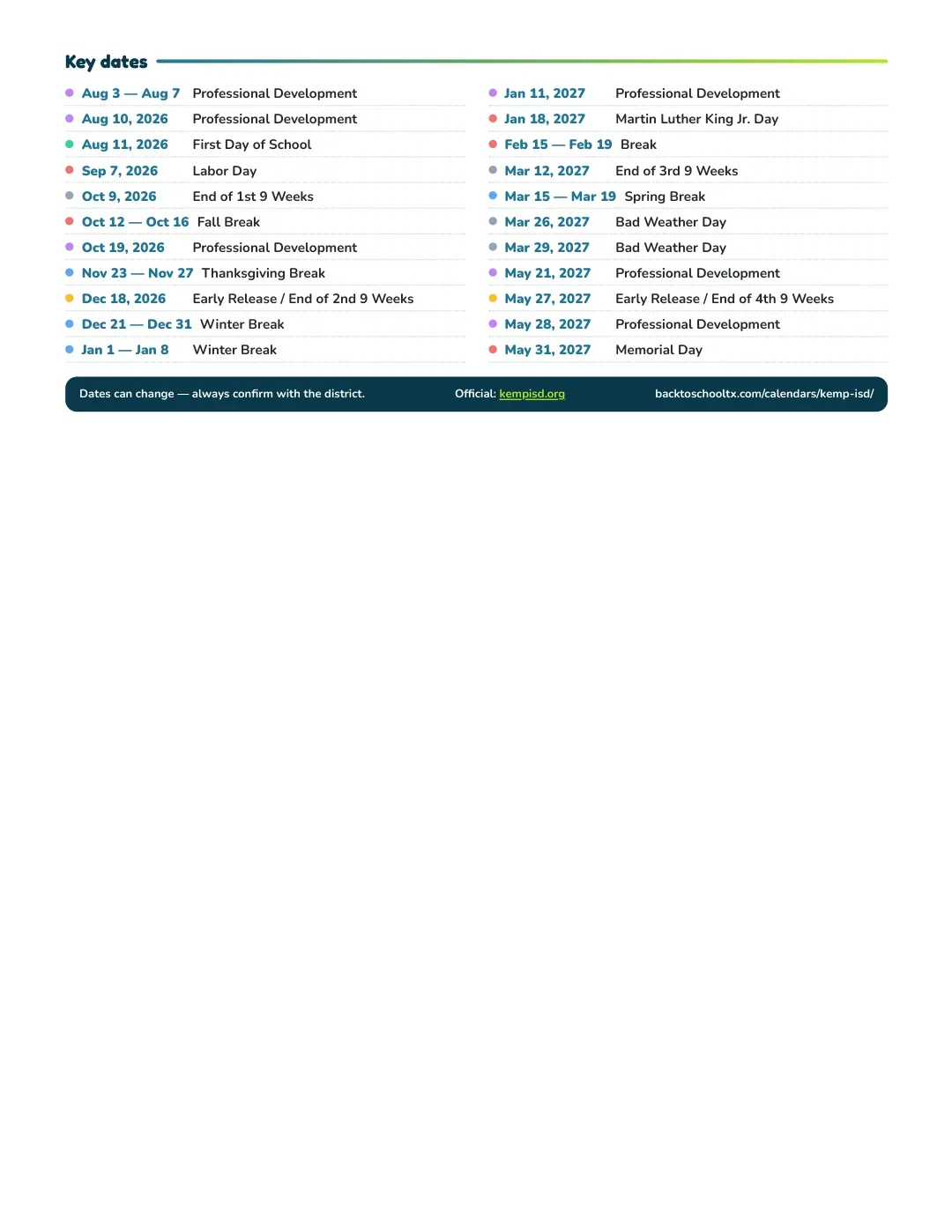 Key dates

• Aug 3 — Aug 7 Professional Development
• Aug 10, 2026 Professional Development
• Aug 11, 2026 First Day of School
• Sep 7, 2026 Labor Day
• Oct 9, 2026 End of 1st 9 Weeks
• Oct 12 — Oct 16 Fall Break
• Oct 19, 2026 Professional Development
• Nov 23 — Nov 27 Thanksgiving Break
• Dec 18, 2026 Early Release / End of 2nd 9 Weeks
• Dec 21 — Dec 31 Winter Break
• Jan 1 — Jan 8 Winter Break

• Jan 11, 2027 Professional Development
• Jan 18, 2027 Martin Luther King Jr. Day
• Feb 15 — Feb 19 Break
• Mar 12, 2027 End of 3rd 9 Weeks
• Mar 15 — Mar 19 Spring Break
• Mar 26, 2027 Bad Weather Day
• Mar 29, 2027 Bad Weather Day
• May 21, 2027 Professional Development
• May 27, 2027 Early Release / End of 4th 9 Weeks
• May 28, 2027 Professional Development
• May 31, 2027 Memorial Day

Dates can change — always confirm with the district.
Official: kempisd.org
backtoschooltx.com/calendars/kemp-isd/